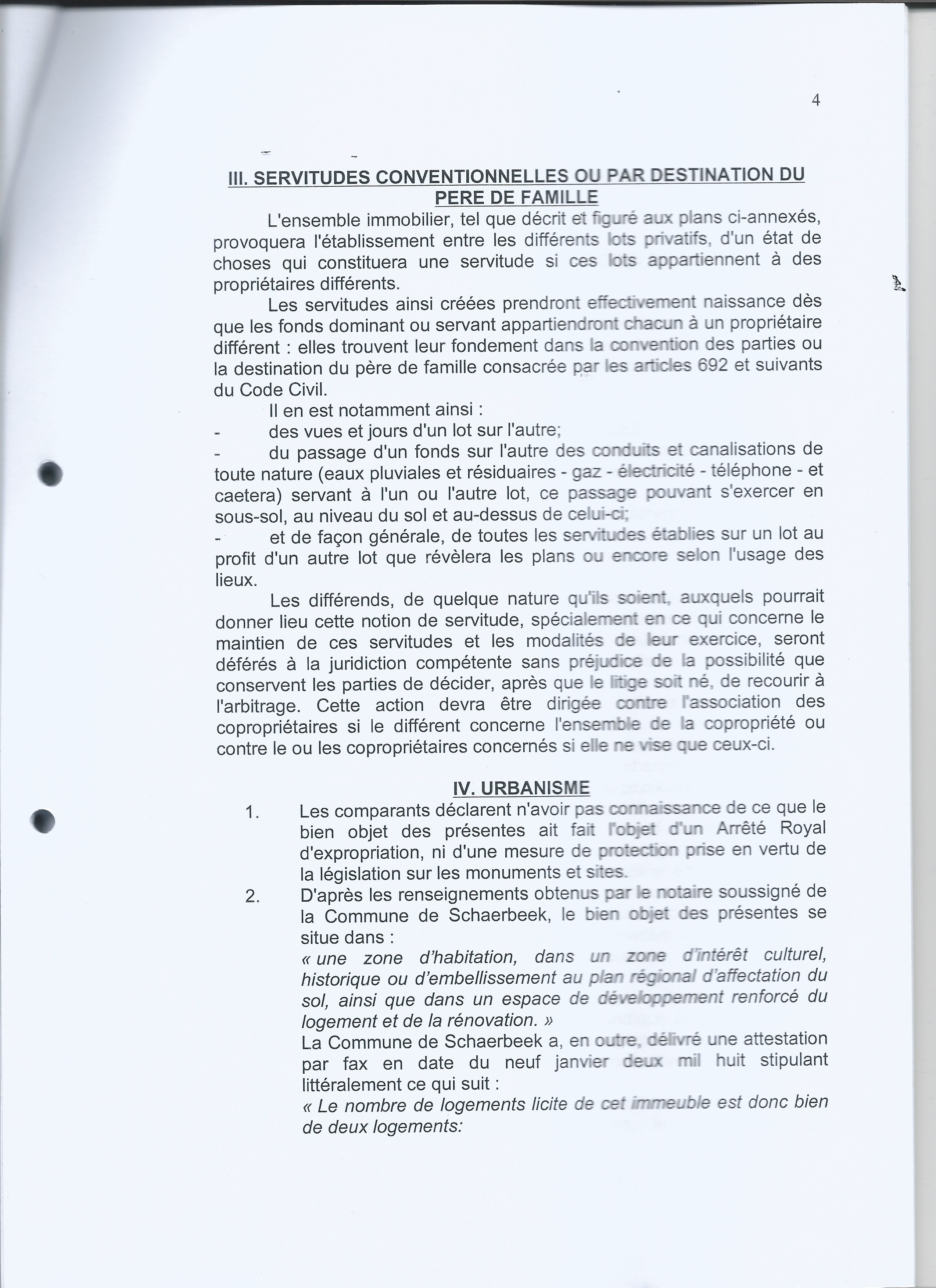 4

III. SERVITUDES CONVENTIONNELLES OU PAR DESTINATION DU PERE DE FAMILLE

L'ensemble immobilier, tel que décrit et figuré aux plans ci-annexés, provoquera l'établissement entre les différents lots privatifs, d'un état de choses qui constituera une servitude si ces lots appartiennent à des propriétaires différents.

Les servitudes ainsi créées prendront effectivement naissance dès que les fonds dominant ou servant appartiendront chacun à un propriétaire différent : elles trouvent leur fondement dans la convention des parties ou la destination du père de famille consacrée par les articles 692 et suivants du Code Civil.

Il en est notamment ainsi :
- des vues et jours d'un lot sur l'autre;
- du passage d'un fonds sur l'autre des conduits et canalisations de toute nature (eaux pluviales et résiduaires - gaz - électricité - téléphone - et caetera) servant à l'un ou l'autre lot, ce passage pouvant s'exercer en sous-sol, au niveau du sol et au-dessus de celui-ci;
- et de façon générale, de toutes les servitudes établies sur un lot au profit d'un autre lot que révèlera les plans ou encore selon l'usage des lieux.

Les différends, de quelque nature qu'ils soient, auxquels pourrait donner lieu cette notion de servitude, spécialement en ce qui concerne le maintien de ces servitudes et les modalités de leur exercice, seront déférés à la juridiction compétente sans préjudice de la possibilité que conservent les parties de décider, après que le litige soit né, de recourir à l'arbitrage. Cette action devra être dirigée contre l'association des copropriétaires si le différent concerne l'ensemble de la copropriété ou contre le ou les copropriétaires concernés si elle ne vise que ceux-ci.

IV. URBANISME

1. Les comparants déclarent n'avoir pas connaissance de ce que le bien objet des présentes ait fait l'objet d'un Arrêté Royal d'expropriation, ni d'une mesure de protection prise en vertu de la législation sur les monuments et sites.

2. D'après les renseignements obtenus par le notaire soussigné de la Commune de Schaerbeek, le bien objet des présentes se situe dans :
« une zone d'habitation, dans un zone d'intérêt culturel, historique ou d'embellissement au plan régional d'affectation du sol, ainsi que dans un espace de développement renforcé du logement et de la rénovation. »
La Commune de Schaerbeek a, en outre, délivré une attestation par fax en date du neuf janvier deux mil huit stipulant littéralement ce qui suit :
« Le nombre de logements licite de cet immeuble est donc bien de deux logements: